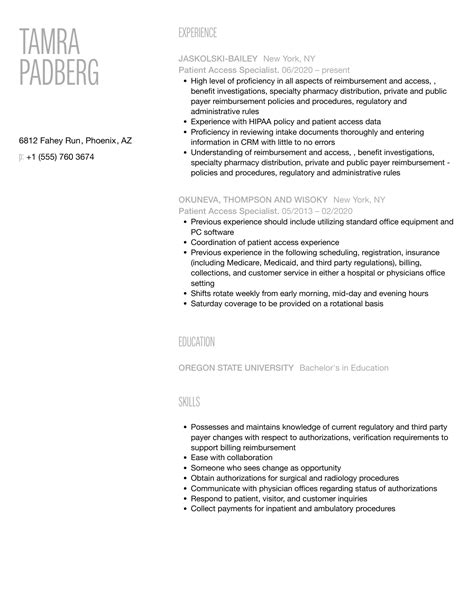 TAMRA
PADBERG

6812 Fahey Run, Phoenix, AZ
p: +1 (555) 760 3674

EXPERIENCE

JASKOLSKI-BAILEY New York, NY
Patient Access Specialist. 06/2020 – present

- High level of proficiency in all aspects of reimbursement and access, , benefit investigations, specialty pharmacy distribution, private and public payer reimbursement policies and procedures, regulatory and administrative rules
- Experience with HIPAA policy and patient access data
- Proficiency in reviewing intake documents thoroughly and entering information in CRM with little to no errors
- Understanding of reimbursement and access, , benefit investigations, specialty pharmacy distribution, private and public payer reimbursement - policies and procedures, regulatory and administrative rules

OKUNEVA, THOMPSON AND WISOKY New York, NY
Patient Access Specialist. 05/2013 – 02/2020

- Previous experience should include utilizing standard office equipment and PC software
- Coordination of patient access experience
- Previous experience in the following scheduling, registration, insurance (including Medicare, Medicaid, and third party regulations), billing, collections, and customer service in either a hospital or physicians office setting
- Shifts rotate weekly from early morning, mid-day and evening hours
- Saturday coverage to be provided on a rotational basis

EDUCATION

OREGON STATE UNIVERSITY Bachelor's in Education

SKILLS

- Possesses and maintains knowledge of current regulatory and third party payer changes with respect to authorizations, verification requirements to support billing reimbursement
- Ease with collaboration
- Someone who sees change as opportunity
- Obtain authorizations for surgical and radiology procedures
- Communicate with physician offices regarding status of authorizations
- Respond to patient, visitor, and customer inquiries
- Collect payments for inpatient and ambulatory procedures